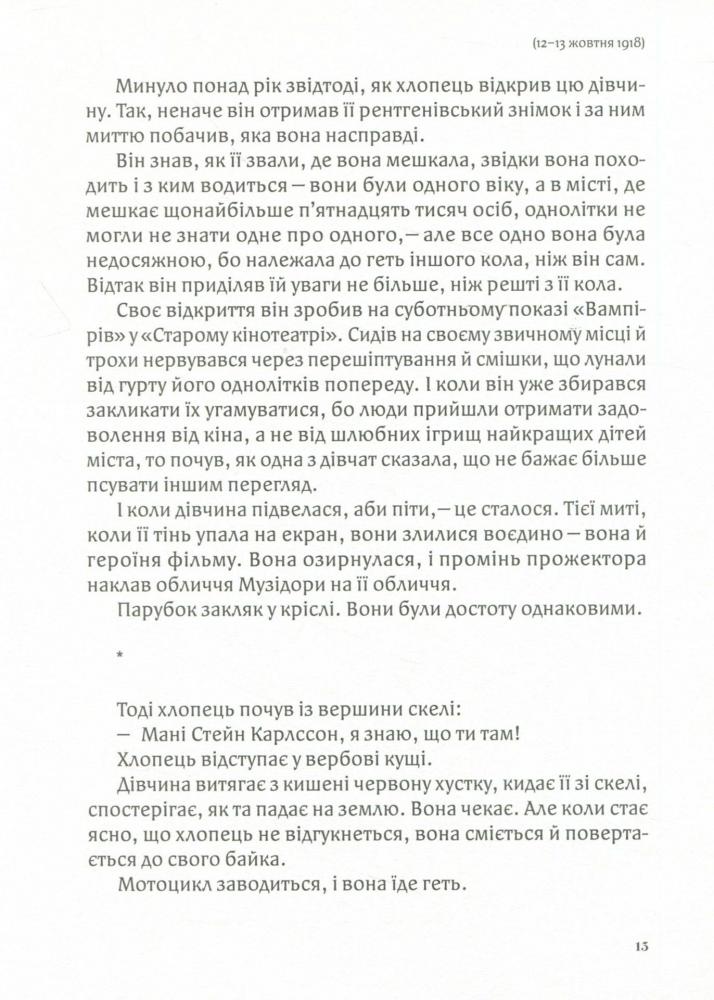 (12–13 жовтня 1918)

Минуло понад рік звідтоді, як хлопець відкрив цю дівчину. Так, неначе він отримав її рентгенівський знімок і за ним миттю побачив, яка вона насправді.

Він знав, як її звали, де вона мешкала, звідки вона походить і з ким водиться — вони були одного віку, а в місті, де мешкає щонайбільше п'ятнадцять тисяч осіб, однолітки не могли не знати одне про одного,— але все одно вона була недосяжною, бо належала до геть іншого кола, ніж він сам. Відтак він приділяв їй уваги не більше, ніж решті з її кола.

Своє відкриття він зробив на суботньому показі «Вампірів» у «Старому кінотеатрі». Сидів на своєму звичному місці й трохи нервувався через перешіптування й смішки, що лунали від гурту його однолітків попереду. І коли він уже збирався закликати їх угамуватися, бо люди прийшли отримати задоволення від кіна, а не від шлюбних ігрищ найкращих дітей міста, то почув, як одна з дівчат сказала, що не бажає більше псувати іншим перегляд.

І коли дівчина підвелася, аби піти,— це сталося. Тієї миті, коли її тінь упала на екран, вони злилися воєдино — вона й героїня фільму. Вона озирнулася, і промінь прожектора наклав обличчя Музідори на її обличчя.

Парубок закляк у кріслі. Вони були достоту однаковими.

*

Тоді хлопець почув із вершини скелі:

— Мані Стейн Карлссон, я знаю, що ти там!

Хлопець відступає у вербові кущі.

Дівчина витягає з кишені червону хустку, кидає її зі скелі, спостерігає, як та падає на землю. Вона чекає. Але коли стає ясно, що хлопець не відгукнеться, вона сміється й повертається до свого байка.

Мотоцикл заводиться, і вона їде геть.

13